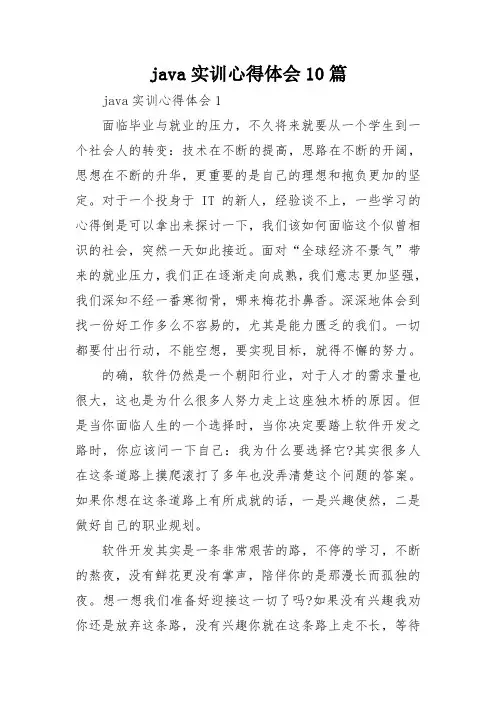 java 实训心得体会 10 篇

java 实训心得体会 1

面临毕业与就业的压力，不久将来就要从一个学生到一个社会人的转变：技术在不断的提高，思路在不断的开阔，思想在不断的升华，更重要的是自己的理想和抱负更加的坚定。对于一个投身于 IT 的新人，经验谈不上，一些学习的心得倒是可以拿出来探讨一下，我们该如何面临这个似曾相识的社会，突然一天如此接近。面对“全球经济不景气”带来的就业压力，我们正在逐渐走向成熟，我们意志更加坚强，我们深知不经一番寒彻骨，哪来梅花扑鼻香。深深地体会到找一份好工作多么不容易的，尤其是能力匮乏的我们。一切都要付出行动，不能空想，要实现目标，就得不懈的努力。

的确，软件仍然是一个朝阳行业，对于人才的需求量也很大，这也是为什么很多人努力走上这座独木桥的原因。但是当你面临人生的一个选择时，当你决定要踏上软件开发之路时，你应该问一下自己：我为什么要选择它?其实很多人在这条道路上摸爬滚打了多年也没弄清楚这个问题的答案。如果你想在这条道路上有所成就的话，一是兴趣使然，二是做好自己的职业规划。

软件开发其实是一条非常艰苦的路，不停的学习，不断的熬夜，没有鲜花更没有掌声，陪伴你的是那漫长而孤独的夜。想一想我们准备好迎接这一切了吗?如果没有兴趣我劝你还是放弃这条路，没有兴趣你就在这条路上走不长，等待